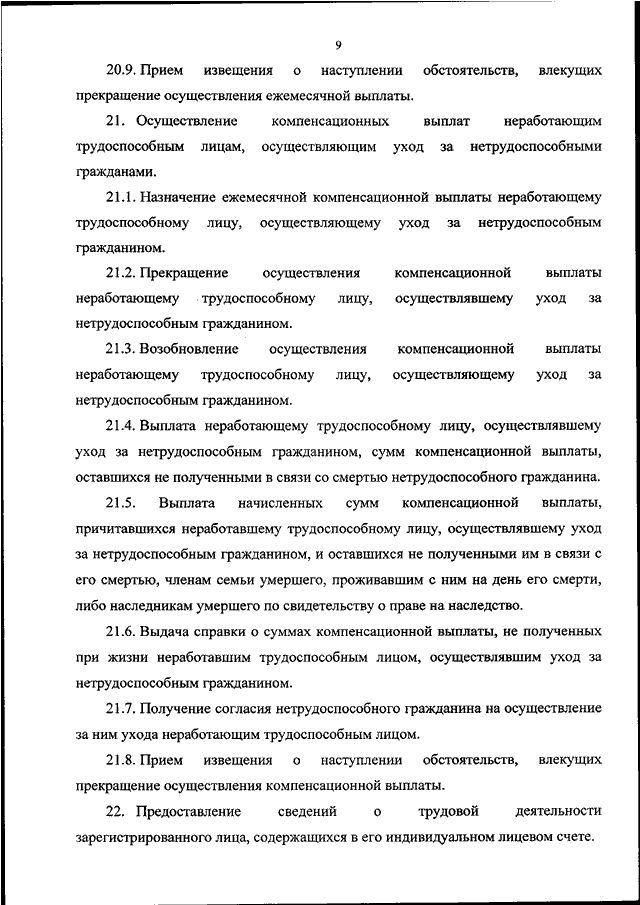 9

20.9. Прием извещения о наступлении обстоятельств, влекущих прекращение осуществления ежемесячной выплаты.

21. Осуществление компенсационных выплат неработающим трудоспособным лицам, осуществляющим уход за нетрудоспособными гражданами.

21.1. Назначение ежемесячной компенсационной выплаты неработающему трудоспособному лицу, осуществляющему уход за нетрудоспособным гражданином.

21.2. Прекращение осуществления компенсационной выплаты неработающему трудоспособному лицу, осуществлявшему уход за нетрудоспособным гражданином.

21.3. Возобновление осуществления компенсационной выплаты неработающему трудоспособному лицу, осуществляющему уход за нетрудоспособным гражданином.

21.4. Выплата неработающему трудоспособному лицу, осуществлявшему уход за нетрудоспособным гражданином, сумм компенсационной выплаты, оставшихся не полученными в связи со смертью нетрудоспособного гражданина.

21.5. Выплата начисленных сумм компенсационной выплаты, причитавшихся неработавшему трудоспособному лицу, осуществлявшему уход за нетрудоспособным гражданином, и оставшихся не полученными им в связи с его смертью, членам семьи умершего, проживавшим с ним на день его смерти, либо наследникам умершего по свидетельству о праве на наследство.

21.6. Выдача справки о суммах компенсационной выплаты, не полученных при жизни неработавшим трудоспособным лицом, осуществлявшим уход за нетрудоспособным гражданином.

21.7. Получение согласия нетрудоспособного гражданина на осуществление за ним ухода неработающим трудоспособным лицом.

21.8. Прием извещения о наступлении обстоятельств, влекущих прекращение осуществления компенсационной выплаты.

22. Предоставление сведений о трудовой деятельности зарегистрированного лица, содержащихся в его индивидуальном лицевом счете.